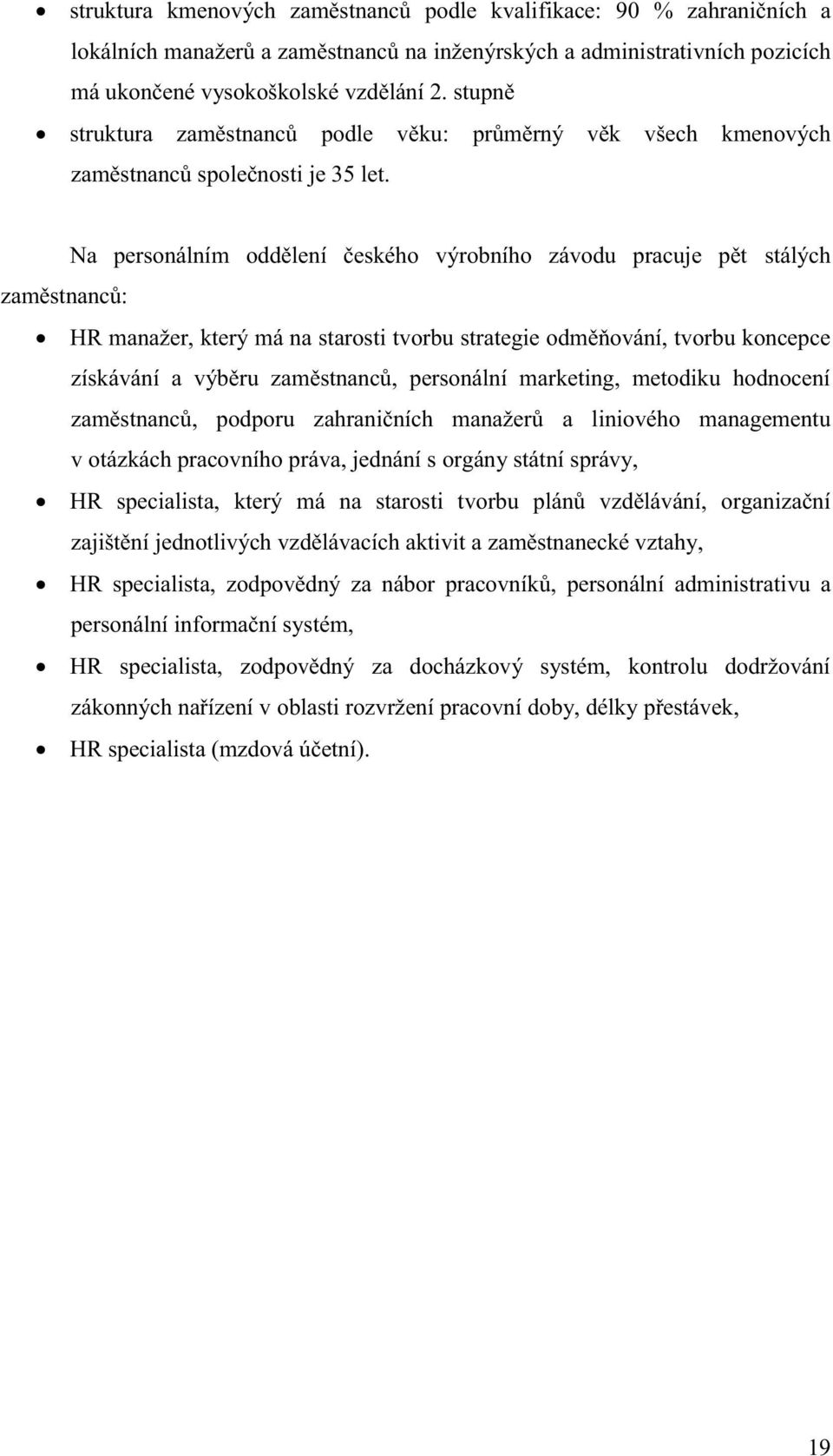 • struktura kmenových zaměstnanců podle kvalifikace: 90 % zahraničních a lokálních manažerů a zaměstnanců na inženýrských a administrativních pozicích má ukončené vysokoškolské vzdělání 2. stupně

• struktura zaměstnanců podle věku: průměrný věk všech kmenových zaměstnanců společnosti je 35 let.

Na personálním oddělení českého výrobního závodu pracuje pět stálých zaměstnanců:

• HR manažer, který má na starosti tvorbu strategie odměňování, tvorbu koncepce získávání a výběru zaměstnanců, personální marketing, metodiku hodnocení zaměstnanců, podporu zahraničních manažerů a liniového managementu v otázkách pracovního práva, jednání s orgány státní správy,

• HR specialista, který má na starosti tvorbu plánů vzdělávání, organizační zajištění jednotlivých vzdělávacích aktivit a zaměstnanecké vztahy,

• HR specialista, zodpovědný za nábor pracovníků, personální administrativu a personální informační systém,

• HR specialista, zodpovědný za docházkový systém, kontrolu dodržování zákonných nařízení v oblasti rozvržení pracovní doby, délky přestávek,

• HR specialista (mzdová účetní).

19